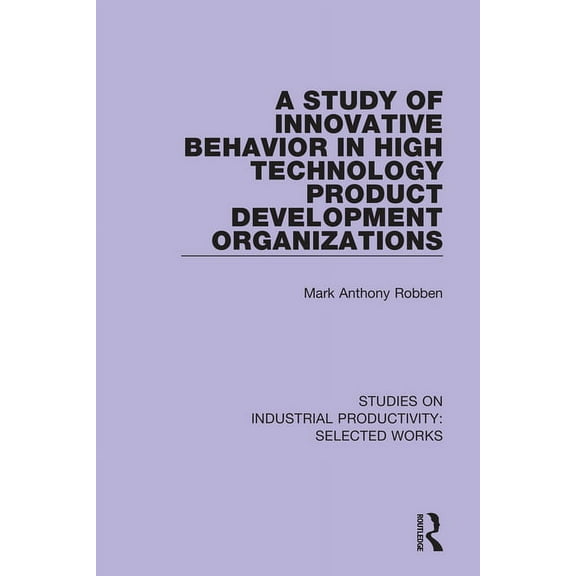 A STUDY OF INNOVATIVE BEHAVIOR IN HIGH TECHNOLOGY PRODUCT DEVELOPMENT ORGANIZATIONS

Mark Anthony Robben

STUDIES ON INDUSTRIAL PRODUCTIVITY: SELECTED WORKS

ROUTLEDGE